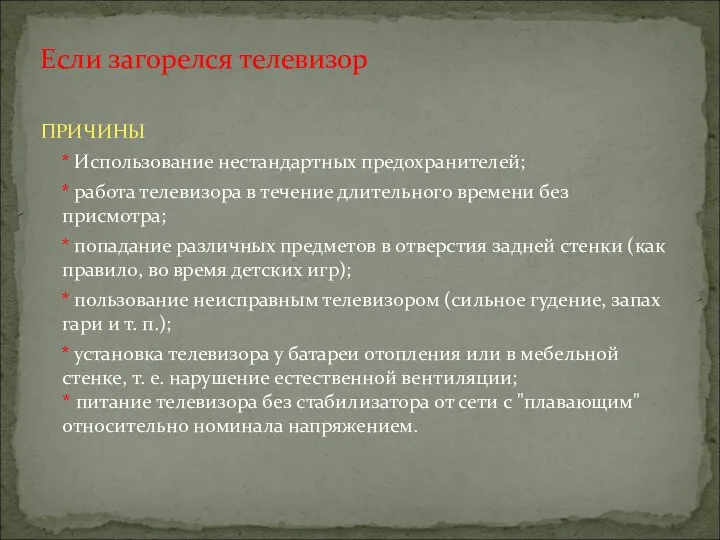 Если загорелся телевизор

ПРИЧИНЫ

* Использование нестандартных предохранителей;

* работа телевизора в течение длительного времени без присмотра;

* попадание различных предметов в отверстия задней стенки (как правило, во время детских игр);

* пользование неисправным телевизором (сильное гудение, запах гари и т. п.);

* установка телевизора у батареи отопления или в мебельной стенке, т. е. нарушение естественной вентиляции;
* питание телевизора без стабилизатора от сети с "плавающим" относительно номинала напряжением.